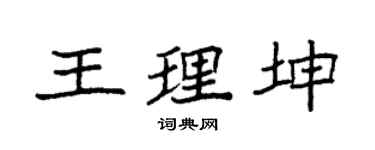 王理坤

词典网